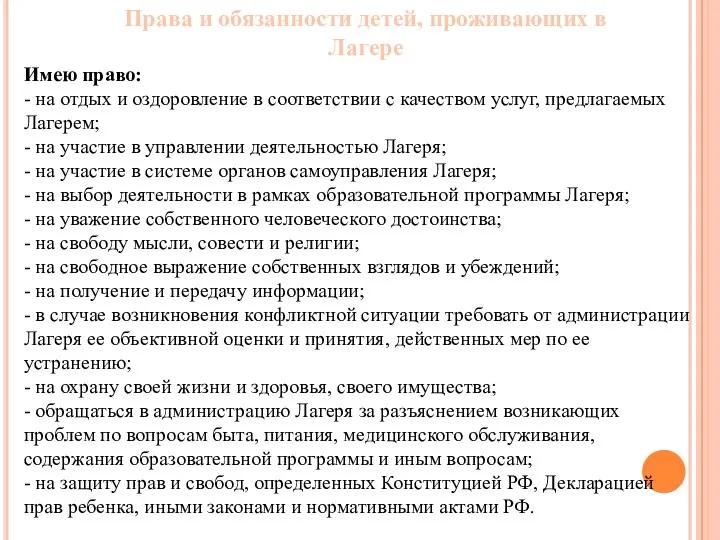 Права и обязанности детей, проживающих в Лагере

Имею право:
- на отдых и оздоровление в соответствии с качеством услуг, предлагаемых Лагерем;
- на участие в управлении деятельностью Лагеря;
- на участие в системе органов самоуправления Лагеря;
- на выбор деятельности в рамках образовательной программы Лагеря;
- на уважение собственного человеческого достоинства;
- на свободу мысли, совести и религии;
- на свободное выражение собственных взглядов и убеждений;
- на получение и передачу информации;
- в случае возникновения конфликтной ситуации требовать от администрации Лагеря ее объективной оценки и принятия, действенных мер по ее устранению;
- на охрану своей жизни и здоровья, своего имущества;
- обращаться в администрацию Лагеря за разъяснением возникающих проблем по вопросам быта, питания, медицинского обслуживания, содержания образовательной программы и иным вопросам;
- на защиту прав и свобод, определенных Конституцией РФ, Декларацией прав ребенка, иными законами и нормативными актами РФ.